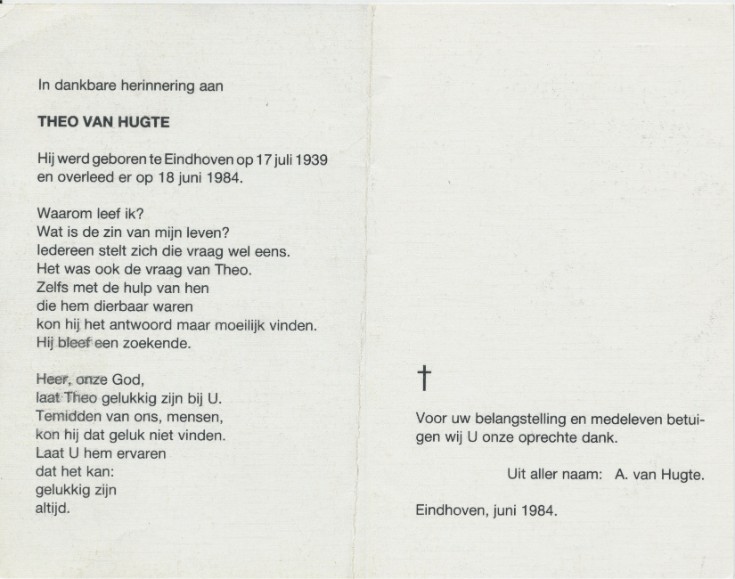 In dankbare herinnering aan

THEO VAN HUGTE

Hij werd geboren te Eindhoven op 17 juli 1939 en overleed er op 18 juni 1984.

Waarom leef ik?
Wat is de zin van mijn leven?
Iedereen stelt zich die vraag wel eens.
Het was ook de vraag van Theo.
Zelfs met de hulp van hen
die hem dierbaar waren
kon hij het antwoord maar moeilijk vinden.
Hij bleef een zoekende.

Heer, onze God,
laat Theo gelukkig zijn bij U.
Temidden van ons, mensen,
kon hij dat geluk niet vinden.
Laat U hem ervaren
dat het kan:
gelukkig zijn
altijd.

†

Voor uw belangstelling en medeleven betuigen wij U onze oprechte dank.

Uit aller naam: A. van Hugte.

Eindhoven, juni 1984.